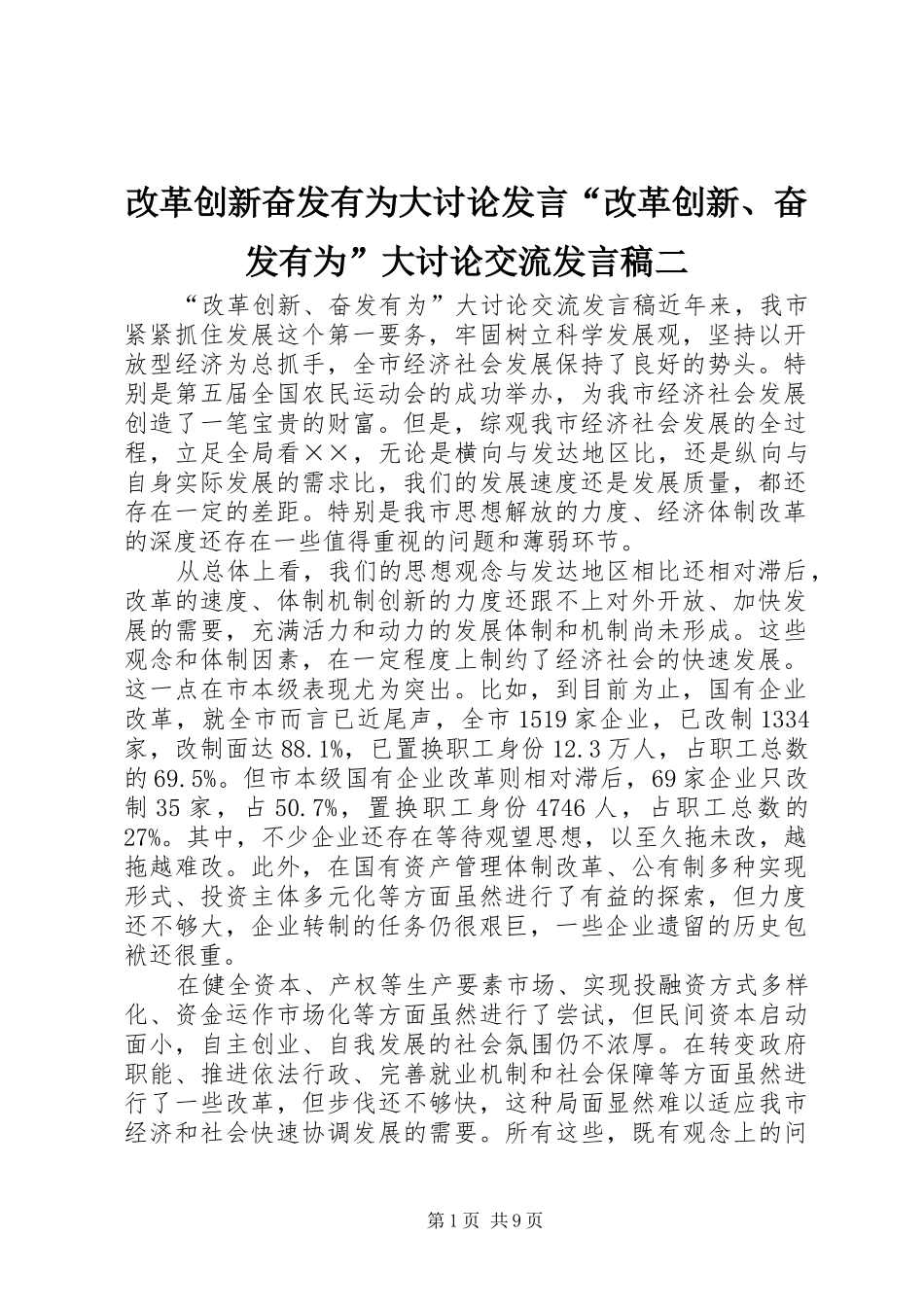 改革创新奋发有为大讨论发言“改革创新、奋发有为”大讨论交流发言稿二

“改革创新、奋发有为”大讨论交流发言稿近年来，我市紧紧抓住发展这个第一要务，牢固树立科学发展观，坚持以开放型经济为总抓手，全市经济社会发展保持了良好的势头。特别是第五届全国农民运动会的成功举办，为我市经济社会发展创造了一笔宝贵的财富。但是，综观我市经济社会发展的全过程，立足全局看××，无论是横向与发达地区比，还是纵向与自身实际发展的需求比，我们的发展速度还是发展质量，都还存在一定的差距。特别是我市思想解放的力度、经济体制改革的深度还存在一些值得重视的问题和薄弱环节。

从总体上看，我们的思想观念与发达地区相比还相对滞后，改革的速度、体制机制创新的力度还跟不上对外开放、加快发展的需要，充满活力和动力的发展体制和机制尚未形成。这些观念和体制因素，在一定程度上制约了经济社会的快速发展。这一点在市本级表现尤为突出。比如，到目前为止，国有企业改革，就全市而言已近尾声，全市1519家企业，已改制1334家，改制面达88.1%，已置换职工身份12.3万人，占职工总数的69.5%。但市本级国有企业改革则相对滞后，69家企业只改制35家，占50.7%，置换职工身份4746人，占职工总数的27%。其中，不少企业还存在等待观望思想，以至久拖未改，越拖越难改。此外，在国有资产管理体制改革、公有制多种实现形式、投资主体多元化等方面虽然进行了有益的探索，但力度还不够大，企业转制的任务仍很艰巨，一些企业遗留的历史包袱还很重。

在健全资本、产权等生产要素市场、实现投融资方式多样化、资金运作市场化等方面虽然进行了尝试，但民间资本启动面小，自主创业、自我发展的社会氛围仍不浓厚。在转变政府职能、推进依法行政、完善就业机制和社会保障等方面虽然进行了一些改革，但步伐还不够快，这种局面显然难以适应我市经济和社会快速协调发展的需要。所有这些，既有观念上的问

第1页 共9页